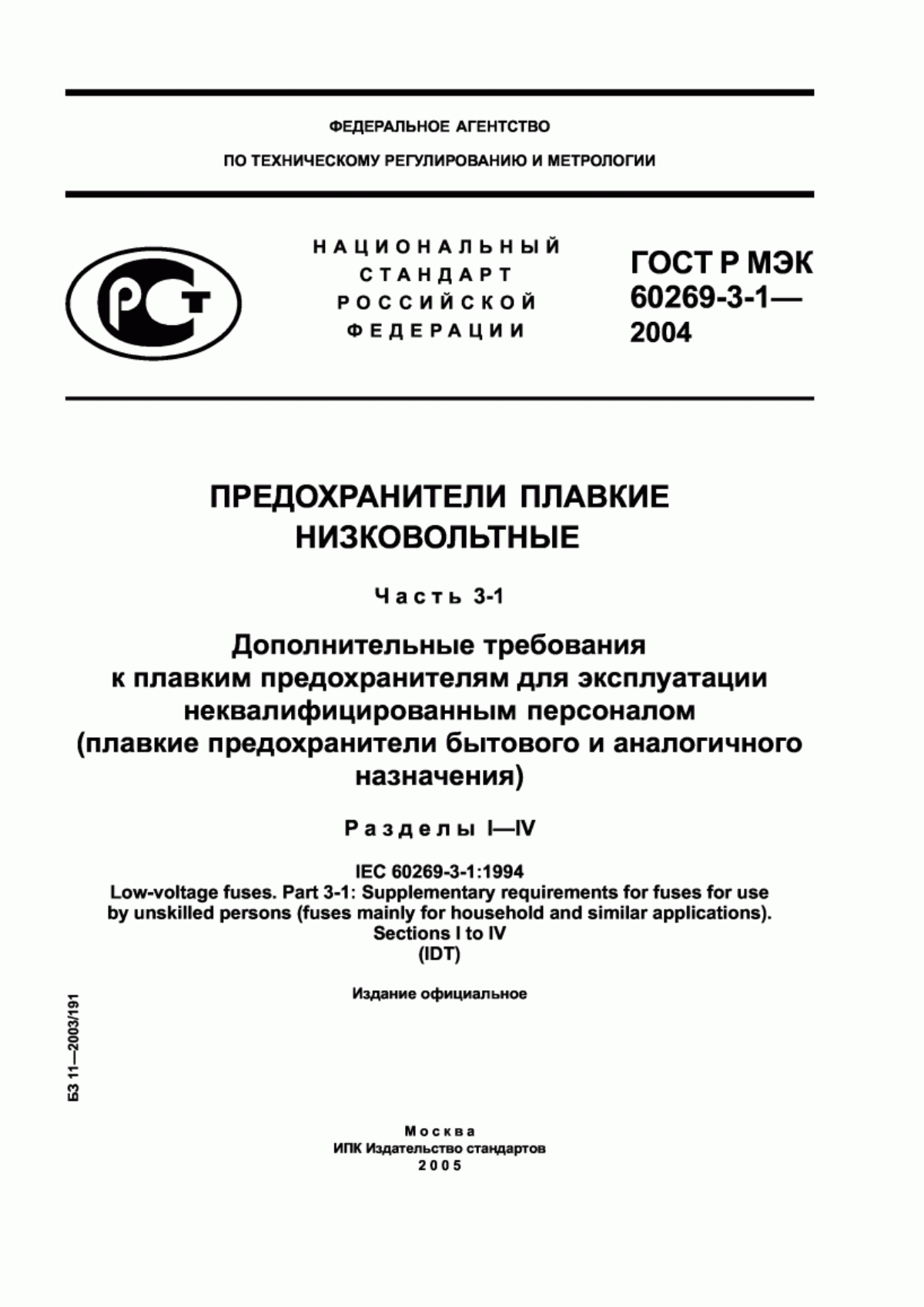 ФЕДЕРАЛЬНОЕ АГЕНТСТВО

ПО ТЕХНИЧЕСКОМУ РЕГУЛИРОВАНИЮ И МЕТРОЛОГИИ

РСТ

НАЦИОНАЛЬНЫЙ СТАНДАРТ РОССИЙСКОЙ ФЕДЕРАЦИИ

ГОСТ Р МЭК 60269-3-1— 2004

ПРЕДОХРАНИТЕЛИ ПЛАВКИЕ НИЗКОВОЛЬТНЫЕ

Часть 3-1

Дополнительные требования к плавким предохранителям для эксплуатации неквалифицированным персоналом (плавкие предохранители бытового и аналогичного назначения)

Разделы I—IV

IEC 60269-3-1:1994
Low-voltage fuses. Part 3-1: Supplementary requirements for fuses for use by unskilled persons (fuses mainly for household and similar applications). Sections I to IV
(IDT)

Издание официальное

БЗ 11—2003/191

Москва
ИПК Издательство стандартов
2005